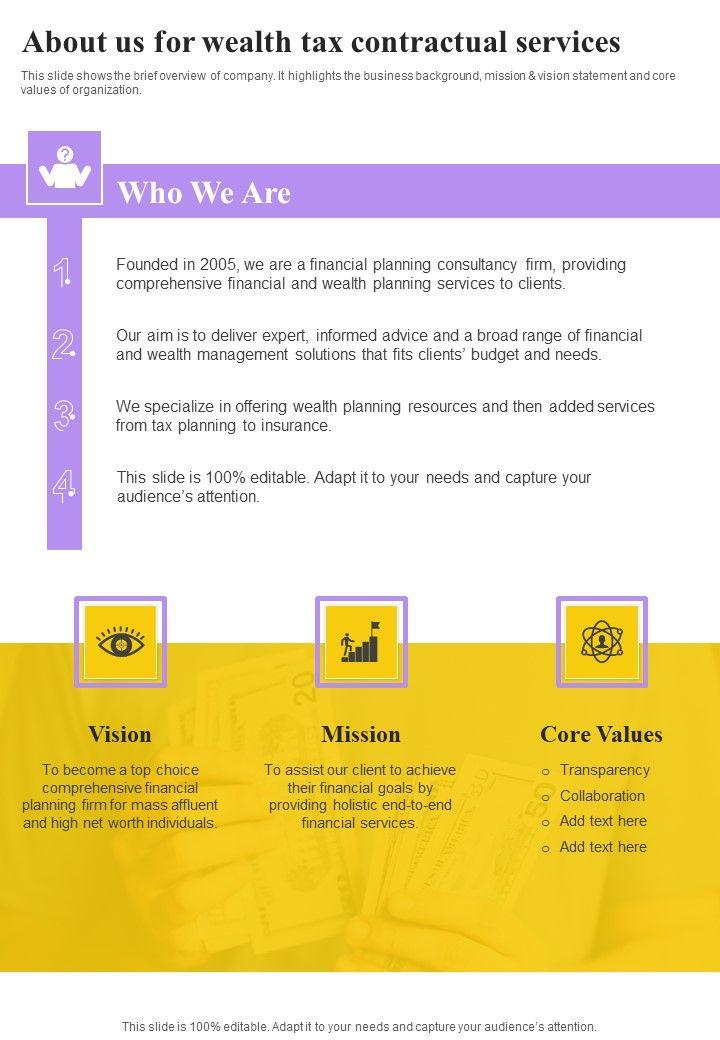 About us for wealth tax contractual services

This slide shows the brief overview of company. It highlights the business background, mission & vision statement and core values of organization.

Who We Are

1. Founded in 2005, we are a financial planning consultancy firm, providing comprehensive financial and wealth planning services to clients.

2. Our aim is to deliver expert, informed advice and a broad range of financial and wealth management solutions that fits clients' budget and needs.

3. We specialize in offering wealth planning resources and then added services from tax planning to insurance.

4. This slide is 100% editable. Adapt it to your needs and capture your audience's attention.

Vision

To become a top choice comprehensive financial planning firm for mass affluent and high net worth individuals.

Mission

To assist our client to achieve their financial goals by providing holistic end-to-end financial services.

Core Values

o Transparency
o Collaboration
o Add text here
o Add text here

This slide is 100% editable. Adapt it to your needs and capture your audience's attention.